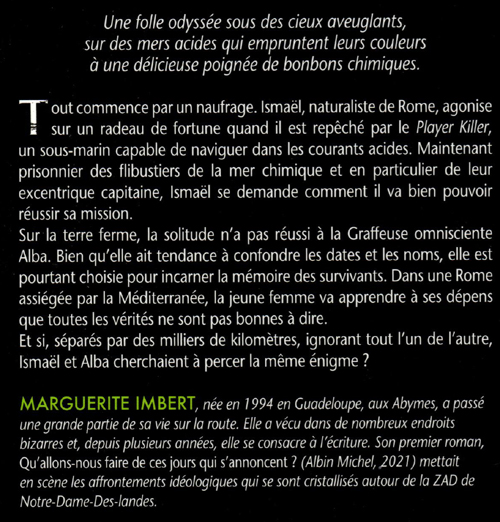 Une folle odyssée sous des cieux aveuglants, sur des mers acides qui empruntent leurs couleurs à une délicieuse poignée de bonbons chimiques.

Tout commence par un naufrage. Ismaël, naturaliste de Rome, agonise sur un radeau de fortune quand il est repêché par le Player Killer, un sous-marin capable de naviguer dans les courants acides. Maintenant prisonnier des flibustiers de la mer chimique et en particulier de leur excentrique capitaine, Ismaël se demande comment il va bien pouvoir réussir sa mission.
Sur la terre ferme, la solitude n'a pas réussi à la Graffeuse omnisciente Alba. Bien qu'elle ait tendance à confondre les dates et les noms, elle est pourtant choisie pour incarner la mémoire des survivants. Dans une Rome assiégée par la Méditerranée, la jeune femme va apprendre à ses dépens que toutes les vérités ne sont pas bonnes à dire.
Et si, séparés par des milliers de kilomètres, ignorant tout l'un de l'autre, Ismaël et Alba cherchaient à percer la même énigme ?

MARGUERITE IMBERT, née en 1994 en Guadeloupe, aux Abymes, a passé une grande partie de sa vie sur la route. Elle a vécu dans de nombreux endroits bizarres et, depuis plusieurs années, elle se consacre à l'écriture. Son premier roman, Qu'allons-nous faire de ces jours qui s'annoncent ? (Albin Michel, 2021) mettait en scène les affrontements idéologiques qui se sont cristallisés autour de la ZAD de Notre-Dame-Des-landes.